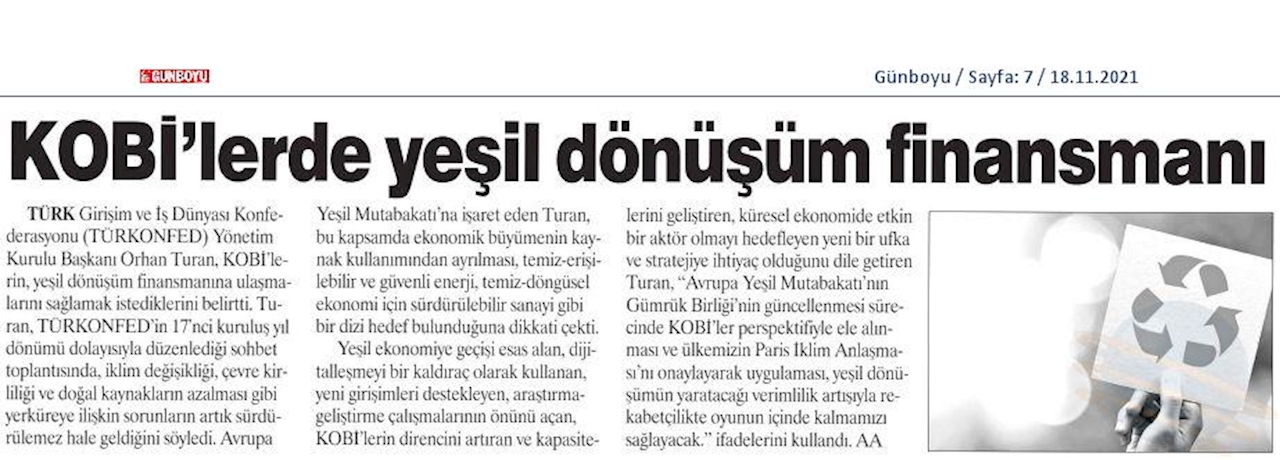 GÜNBOYU

Günboyu / Sayfa: 7 / 18.11.2021

KOBİ'lerde yeşil dönüşüm finansmanı

TÜRK Girişim ve İş Dünyası Konfederasyonu (TÜRKONFED) Yönetim Kurulu Başkanı Orhan Turan, KOBİ'lerin, yeşil dönüşüm finansmanına ulaşmalarını sağlamak istediklerini belirtti. Turan, TÜRKONFED'in 17'nci kuruluş yıl dönümü dolayısıyla düzenlediği sohbet toplantısında, iklim değişikliği, çevre kirliliği ve doğal kaynakların azalması gibi yerküreye ilişkin sorunların artık sürdürülemez hale geldiğini söyledi. Avrupa Yeşil Mutabakatı'na işaret eden Turan, bu kapsamda ekonomik büyümenin kaynak kullanımından ayrılması, temiz-erişilebilir ve güvenli enerji, temiz-döngüsel ekonomi için sürdürülebilir sanayi gibi bir dizi hedef bulunduğuna dikkati çekti.

Yeşil ekonomiye geçişi esas alan, dijitalleşmeyi bir kaldıraç olarak kullanan, yeni girişimleri destekleyen, araştırma-geliştirme çalışmalarının önünü açan, KOBİ'lerin direncini artıran ve kapasitelerini geliştiren, küresel ekonomide etkin bir aktör olmayı hedefleyen yeni bir ufka ve stratejiye ihtiyaç olduğunu dile getiren Turan, "Avrupa Yeşil Mutabakatı'nın Gümrük Birliği'nin güncellenmesi sürecinde KOBİ'ler perspektifiyle ele alınması ve ülkemizin Paris İklim Anlaşması'nı onaylayarak uygulaması, yeşil dönüşümün yaratacağı verimlilik artışıyla rekabetçilikte oyunun içinde kalmamızı sağlayacak." ifadelerini kullandı. AA